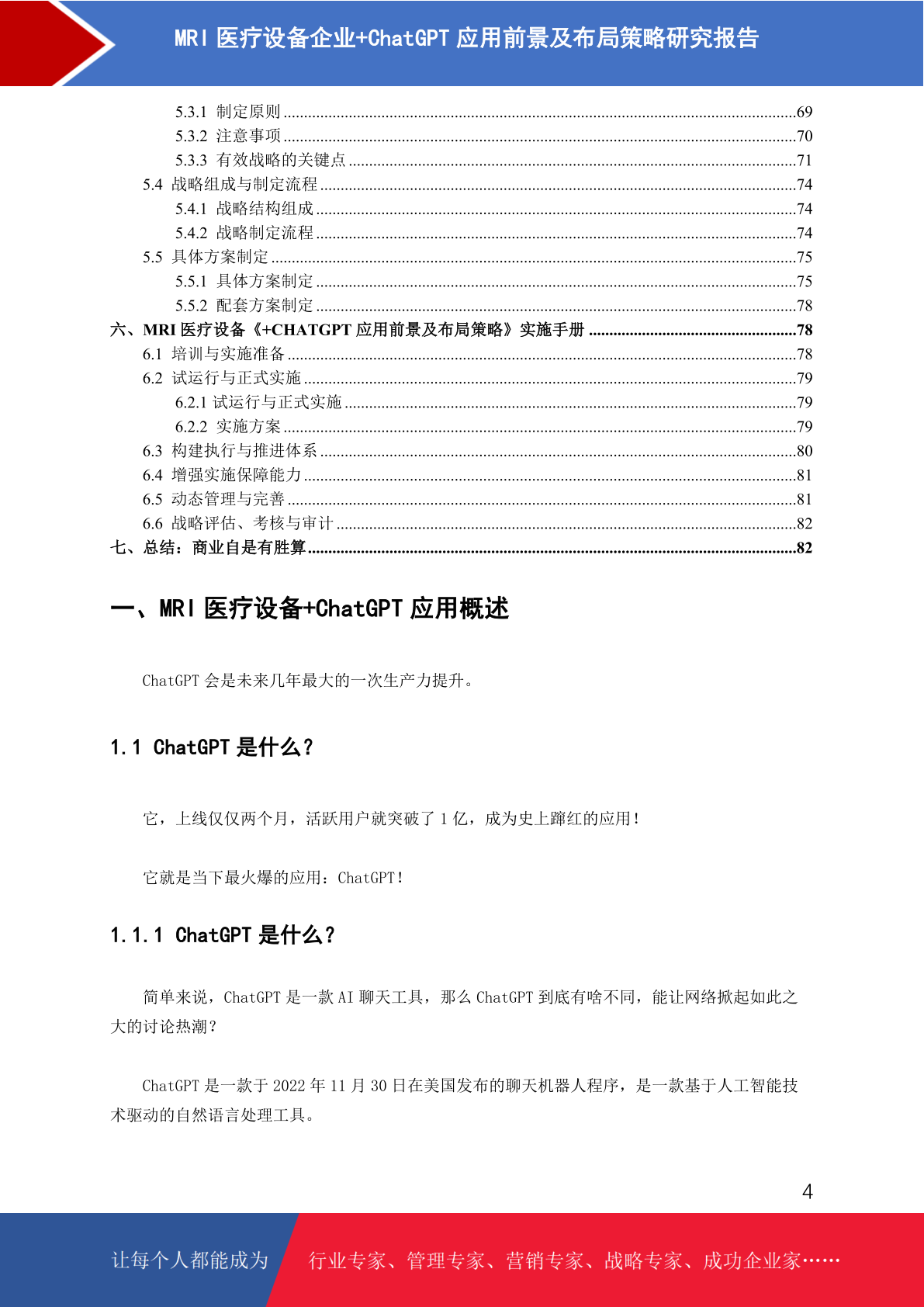 MRI 医疗设备企业+ChatGPT 应用前景及布局策略研究报告

5.3.1 制定原则 ....69
5.3.2 注意事项 ....70
5.3.3 有效战略的关键点 ....71
5.4 战略组成与制定流程 ....74
5.4.1 战略结构组成 ....74
5.4.2 战略制定流程 ....74
5.5 具体方案制定 ....75
5.5.1 具体方案制定 ....75
5.5.2 配套方案制定 ....78
六、MRI 医疗设备《+CHATGPT 应用前景及布局策略》实施手册 ....78
6.1 培训与实施准备 ....78
6.2 试运行与正式实施 ....79
6.2.1 试运行与正式实施 ....79
6.2.2 实施方案 ....79
6.3 构建执行与推进体系 ....80
6.4 增强实施保障能力 ....81
6.5 动态管理与完善 ....81
6.6 战略评估、考核与审计 ....82
七、总结：商业自是有胜算 ....82

一、MRI 医疗设备+ChatGPT 应用概述

ChatGPT 会是未来几年最大的一次生产力提升。

1.1 ChatGPT 是什么？

它，上线仅仅两个月，活跃用户就突破了 1 亿，成为史上蹿红的应用！

它就是当下最火爆的应用：ChatGPT！

1.1.1 ChatGPT 是什么？

简单来说，ChatGPT 是一款 AI 聊天工具，那么 ChatGPT 到底有啥不同，能让网络掀起如此之大的讨论热潮？

ChatGPT 是一款于 2022 年 11 月 30 日在美国发布的聊天机器人程序，是一款基于人工智能技术驱动的自然语言处理工具。

4

让每个人都能成为 行业专家、管理专家、营销专家、战略专家、成功企业家……